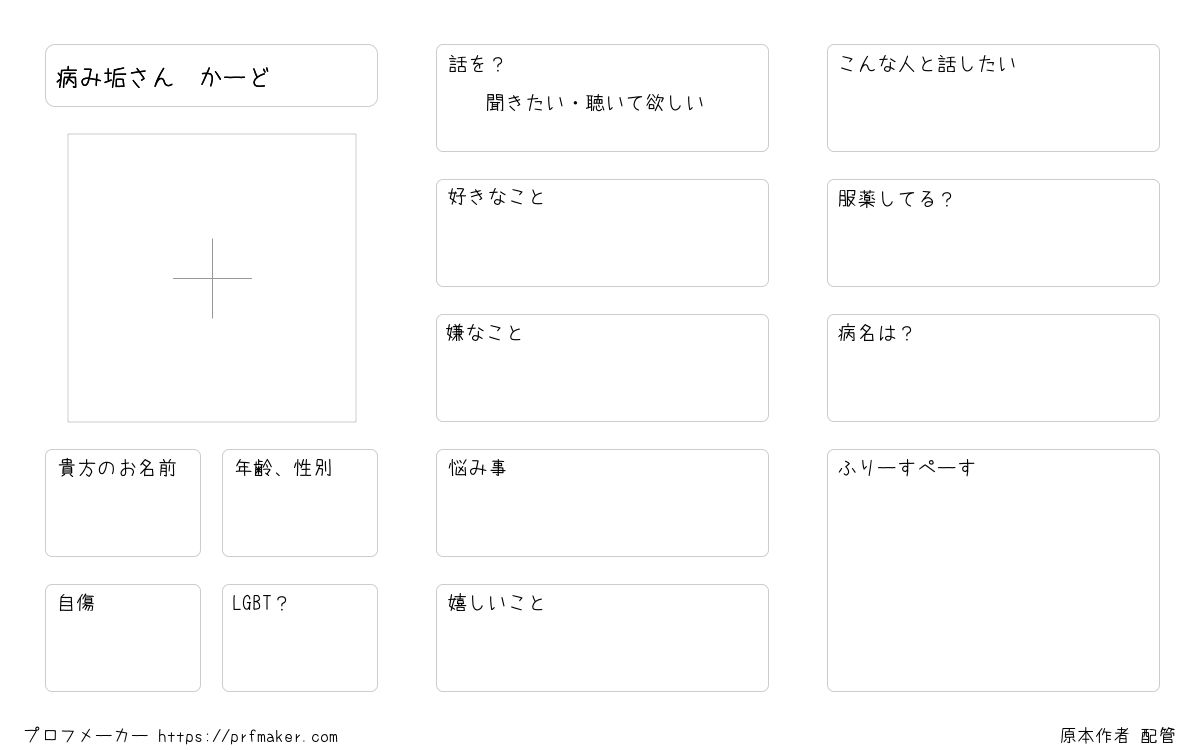 病み垢さん　かーど

貴方のお名前

年齢、性別

自傷

LGBT？

話を？

聞きたい・聴いて欲しい

好きなこと

嫌なこと

悩み事

嬉しいこと

こんな人と話したい

服薬してる？

病名は？

ふりーすぺーす

プロフメーカー https://prfmaker.com

原本作者 配管